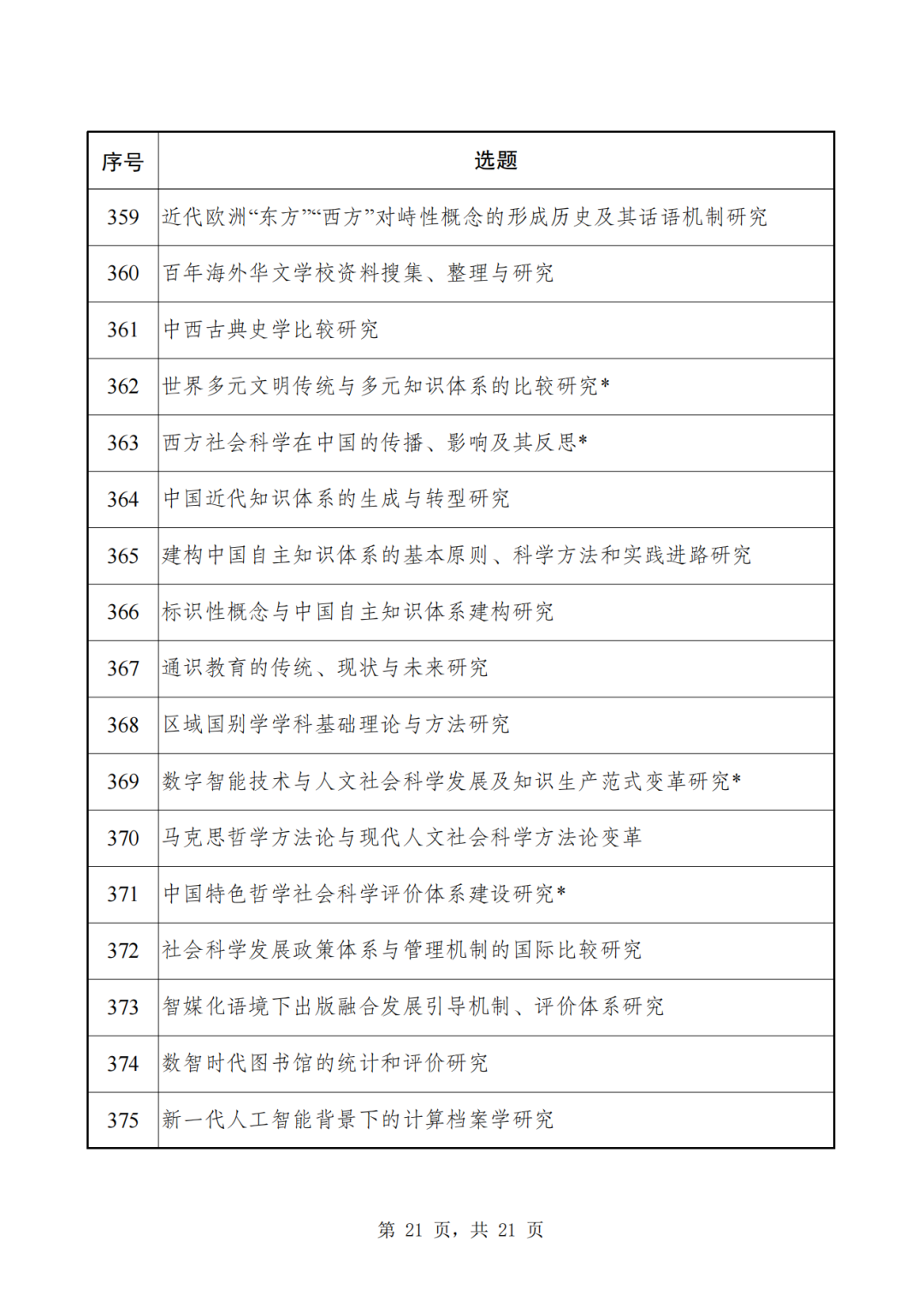 | 序号 | 选题 |
|---|---|
| 359 | 近代欧洲“东方”“西方”对峙性概念的形成历史及其话语机制研究 |
| 360 | 百年海外华文学校资料搜集、整理与研究 |
| 361 | 中西古典史学比较研究 |
| 362 | 世界多元文明传统与多元知识体系的比较研究* |
| 363 | 西方社会科学在中国的传播、影响及其反思* |
| 364 | 中国近代知识体系的生成与转型研究 |
| 365 | 建构中国自主知识体系的基本原则、科学方法和实践进路研究 |
| 366 | 标识性概念与中国自主知识体系建构研究 |
| 367 | 通识教育的传统、现状与未来研究 |
| 368 | 区域国别学学科基础理论与方法研究 |
| 369 | 数字智能技术与人文社会科学发展及知识生产范式变革研究* |
| 370 | 马克思哲学方法论与现代人文社会科学方法论变革 |
| 371 | 中国特色哲学社会科学评价体系建设研究* |
| 372 | 社会科学发展政策体系与管理机制的国际比较研究 |
| 373 | 智媒化语境下出版融合发展引导机制、评价体系研究 |
| 374 | 数智时代图书馆的统计和评价研究 |
| 375 | 新一代人工智能背景下的计算档案学研究 |

第 21 页，共 21 页